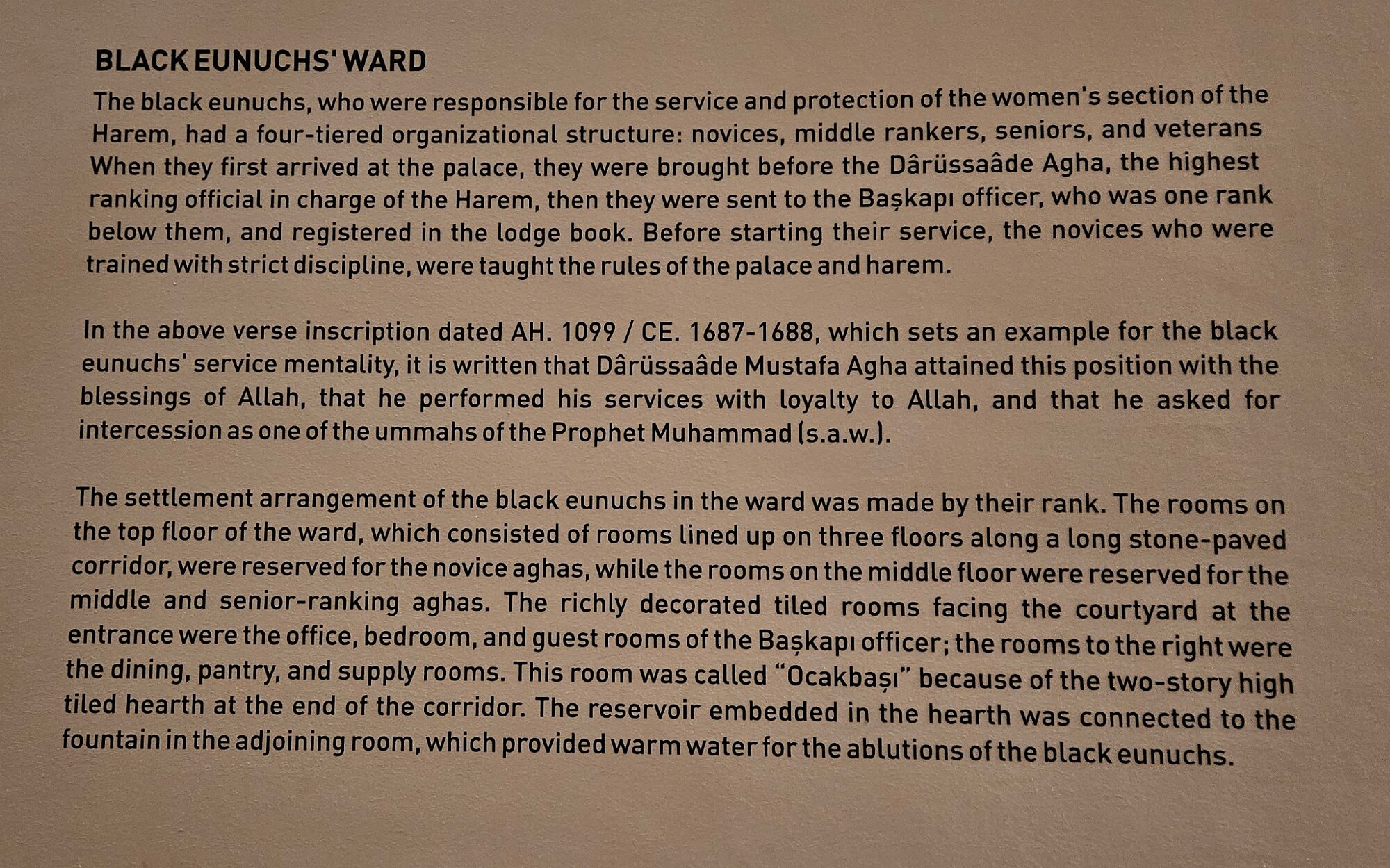 BLACK EUNUCHS' WARD

The black eunuchs, who were responsible for the service and protection of the women's section of the Harem, had a four-tiered organizational structure: novices, middle rankers, seniors, and veterans When they first arrived at the palace, they were brought before the Dârüssaâde Agha, the highest ranking official in charge of the Harem, then they were sent to the Başkapı officer, who was one rank below them, and registered in the lodge book. Before starting their service, the novices who were trained with strict discipline, were taught the rules of the palace and harem.

In the above verse inscription dated AH. 1099 / CE. 1687-1688, which sets an example for the black eunuchs' service mentality, it is written that Dârüssaâde Mustafa Agha attained this position with the blessings of Allah, that he performed his services with loyalty to Allah, and that he asked for intercession as one of the ummahs of the Prophet Muhammad (s.a.w.).

The settlement arrangement of the black eunuchs in the ward was made by their rank. The rooms on the top floor of the ward, which consisted of rooms lined up on three floors along a long stone-paved corridor, were reserved for the novice aghas, while the rooms on the middle floor were reserved for the middle and senior-ranking aghas. The richly decorated tiled rooms facing the courtyard at the entrance were the office, bedroom, and guest rooms of the Başkapı officer; the rooms to the right were the dining, pantry, and supply rooms. This room was called "Ocakbaşı" because of the two-story high tiled hearth at the end of the corridor. The reservoir embedded in the hearth was connected to the fountain in the adjoining room, which provided warm water for the ablutions of the black eunuchs.